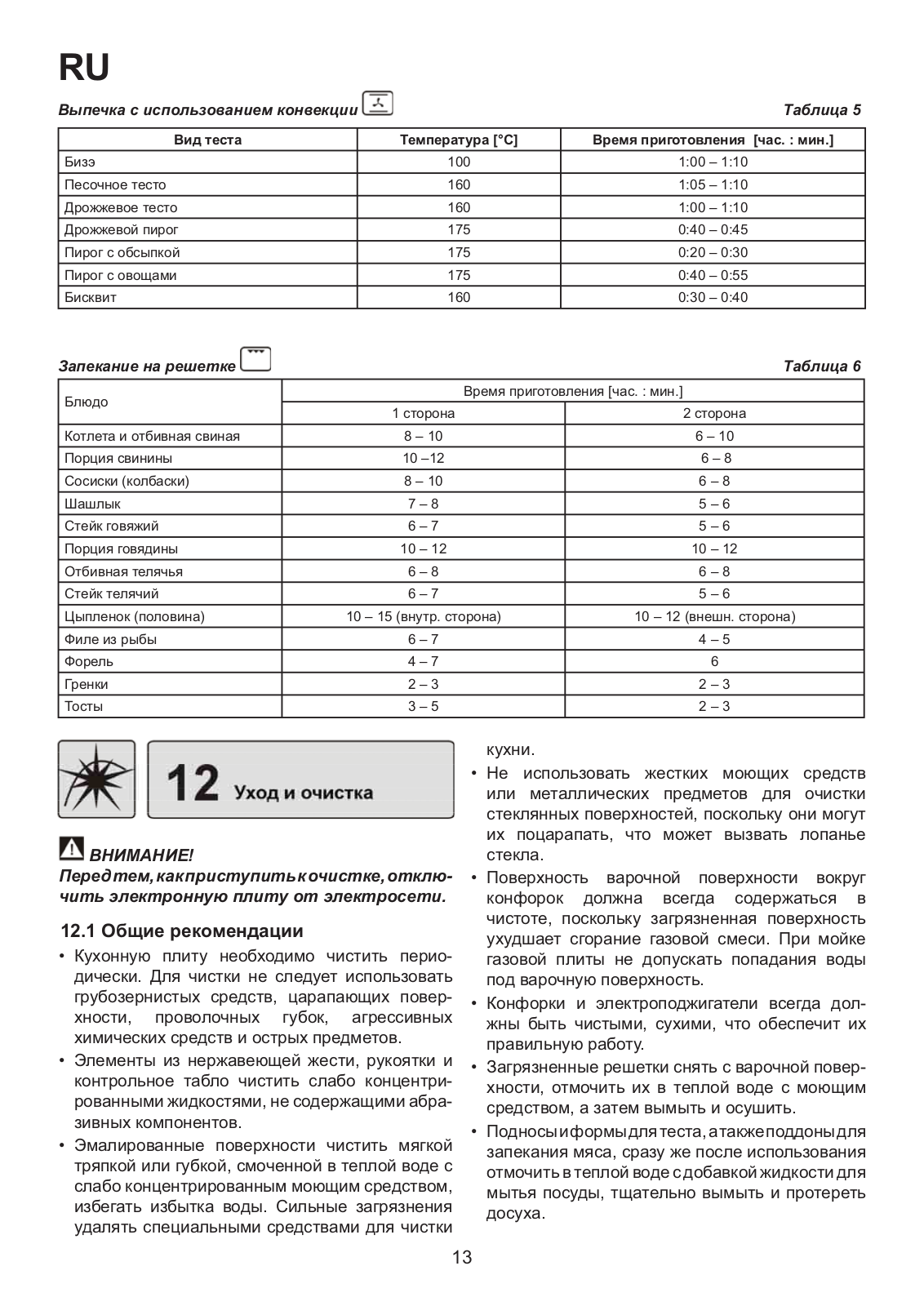 RU

Выпечка с использованием конвекции

Таблица 5

| Вид теста | Температура [°C] | Время приготовления [час. : мин.] |
|---|---|---|
| Бизэ | 100 | 1:00 – 1:10 |
| Песочное тесто | 160 | 1:05 – 1:10 |
| Дрожжевое тесто | 160 | 1:00 – 1:10 |
| Дрожжевой пирог | 175 | 0:40 – 0:45 |
| Пирог с обсыпкой | 175 | 0:20 – 0:30 |
| Пирог с овощами | 175 | 0:40 – 0:55 |
| Бисквит | 160 | 0:30 – 0:40 |

Запекание на решетке

Таблица 6

| Блюдо | Время приготовления [час. : мин.] | |
|---|---|---|
| | 1 сторона | 2 сторона |
| Котлета и отбивная свиная | 8 – 10 | 6 – 10 |
| Порция свинины | 10 –12 | 6 – 8 |
| Сосиски (колбаски) | 8 – 10 | 6 – 8 |
| Шашлык | 7 – 8 | 5 – 6 |
| Стейк говяжий | 6 – 7 | 5 – 6 |
| Порция говядины | 10 – 12 | 10 – 12 |
| Отбивная телячья | 6 – 8 | 6 – 8 |
| Стейк телячий | 6 – 7 | 5 – 6 |
| Цыпленок (половина) | 10 – 15 (внутр. сторона) | 10 – 12 (внешн. сторона) |
| Филе из рыбы | 6 – 7 | 4 – 5 |
| Форель | 4 – 7 | 6 |
| Гренки | 2 – 3 | 2 – 3 |
| Тосты | 3 – 5 | 2 – 3 |

12 Уход и очистка

ВНИМАНИЕ!
Перед тем, как приступить к очистке, отключить электронную плиту от электросети.

12.1 Общие рекомендации
• Кухонную плиту необходимо чистить периодически. Для чистки не следует использовать грубозернистых средств, царапающих поверхности, проволочных губок, агрессивных химических средств и острых предметов.
• Элементы из нержавеющей жести, рукоятки и контрольное табло чистить слабо концентрированными жидкостями, не содержащими абразивных компонентов.
• Эмалированные поверхности чистить мягкой тряпкой или губкой, смоченной в теплой воде с слабо концентрированным моющим средством, избегать избытка воды. Сильные загрязнения удалять специальными средствами для чистки кухни.
• Не использовать жестких моющих средств или металлических предметов для очистки стеклянных поверхностей, поскольку они могут их поцарапать, что может вызвать лопанье стекла.
• Поверхность варочной поверхности вокруг конфорок должна всегда содержаться в чистоте, поскольку загрязненная поверхность ухудшает сгорание газовой смеси. При мойке газовой плиты не допускать попадания воды под варочную поверхность.
• Конфорки и электроподжигатели всегда должны быть чистыми, сухими, что обеспечит их правильную работу.
• Загрязненные решетки снять с варочной поверхности, отмочить их в теплой воде с моющим средством, а затем вымыть и осушить.
• Подносы и формы для теста, а также поддоны для запекания мяса, сразу же после использования отмочить в теплой воде с добавкой жидкости для мытья посуды, тщательно вымыть и протереть досуха.

13